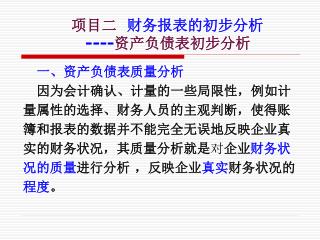 项目二 财务报表的初步分析
----资产负债表初步分析

一、资产负债表质量分析

因为会计确认、计量的一些局限性，例如计量属性的选择、财务人员的主观判断，使得账簿和报表的数据并不能完全无误地反映企业真实的财务状况，其质量分析就是对企业财务状况的质量进行分析 ，反映企业真实财务状况的程度。